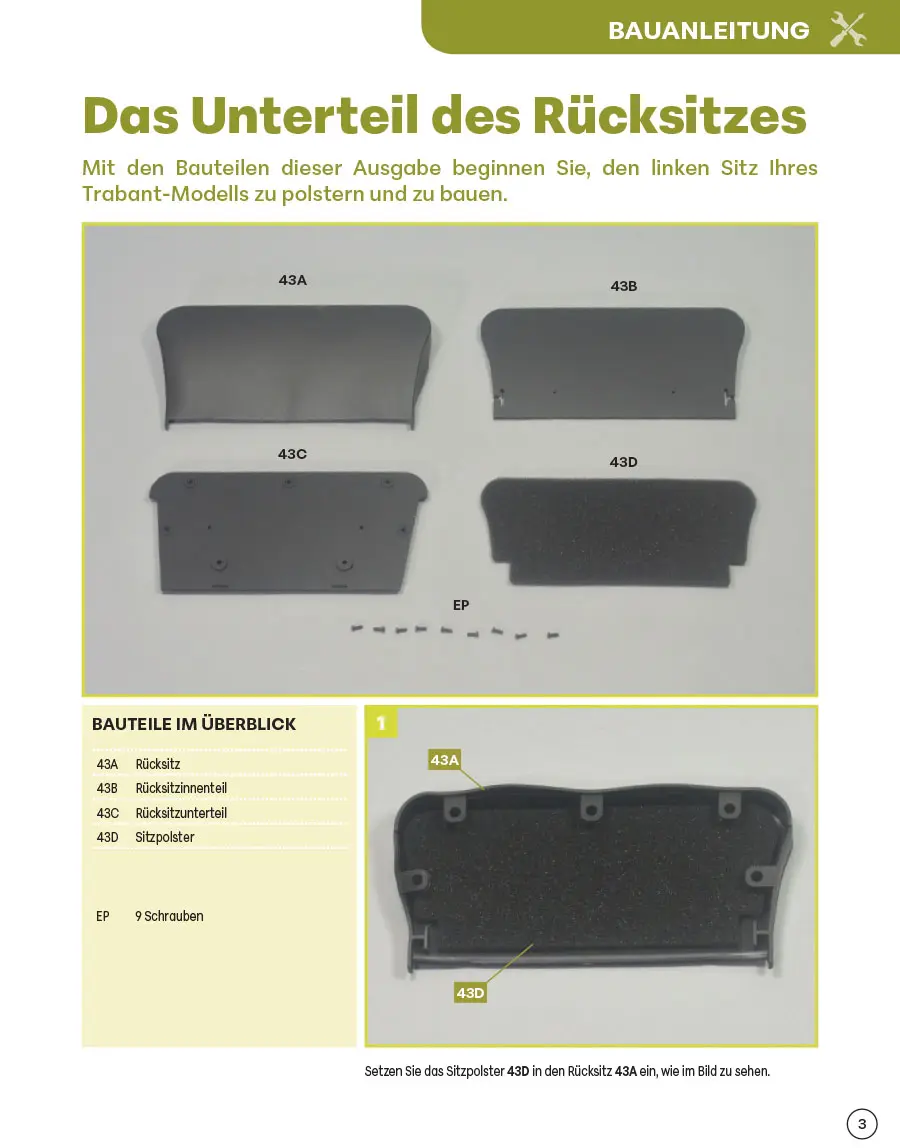 BAUANLEITUNG

Das Unterteil des Rücksitzes

Mit den Bauteilen dieser Ausgabe beginnen Sie, den linken Sitz Ihres Trabant-Modells zu polstern und zu bauen.

43A

43B

43C

43D

EP

BAUTEILE IM ÜBERBLICK

43A Rücksitz
43B Rücksitzinnenteil
43C Rücksitzunterteil
43D Sitzpolster

EP 9 Schrauben

1

43A

43D

Setzen Sie das Sitzpolster 43D in den Rücksitz 43A ein, wie im Bild zu sehen.

3